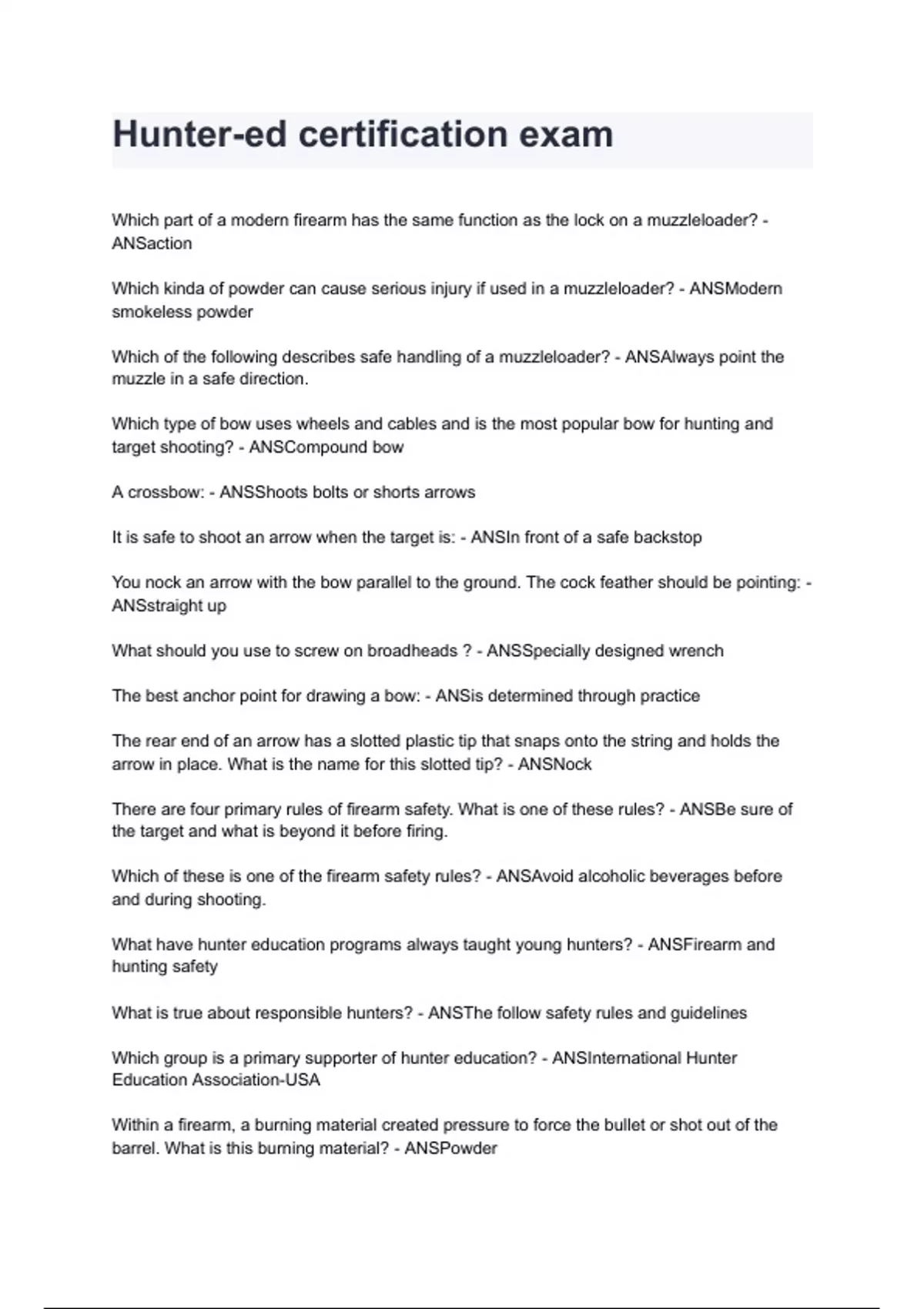 Hunter-ed certification exam

Which part of a modern firearm has the same function as the lock on a muzzleloader? - ANSaction

Which kinda of powder can cause serious injury if used in a muzzleloader? - ANSModern smokeless powder

Which of the following describes safe handling of a muzzleloader? - ANSAlways point the muzzle in a safe direction.

Which type of bow uses wheels and cables and is the most popular bow for hunting and target shooting? - ANSCompound bow

A crossbow: - ANSShoots bolts or shorts arrows

It is safe to shoot an arrow when the target is: - ANSIn front of a safe backstop

You nock an arrow with the bow parallel to the ground. The cock feather should be pointing: - ANSstraight up

What should you use to screw on broadheads ? - ANSSpecially designed wrench

The best anchor point for drawing a bow: - ANSis determined through practice

The rear end of an arrow has a slotted plastic tip that snaps onto the string and holds the arrow in place. What is the name for this slotted tip? - ANSNock

There are four primary rules of firearm safety. What is one of these rules? - ANSBe sure of the target and what is beyond it before firing.

Which of these is one of the firearm safety rules? - ANSAvoid alcoholic beverages before and during shooting.

What have hunter education programs always taught young hunters? - ANSFirearm and hunting safety

What is true about responsible hunters? - ANSThe follow safety rules and guidelines

Which group is a primary supporter of hunter education? - ANSInternational Hunter Education Association-USA

Within a firearm, a burning material created pressure to force the bullet or shot out of the barrel. What is this burning material? - ANSPowder